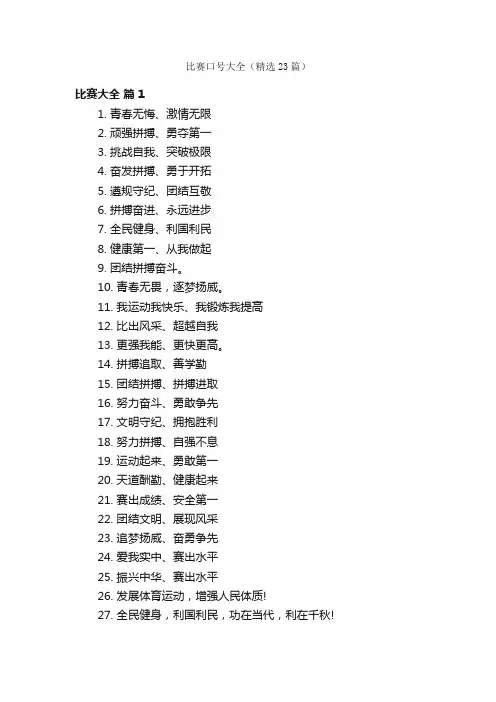 比赛口号大全（精选23篇）

比赛大全 篇1

1. 青春无悔、激情无限
2. 顽强拼搏、勇夺第一
3. 挑战自我、突破极限
4. 奋发拼搏、勇于开拓
5. 遵规守纪、团结互敬
6. 拼搏奋进、永远进步
7. 全民健身、利国利民
8. 健康第一、从我做起
9. 团结拼搏奋斗。
10. 青春无畏，逐梦扬威。
11. 我运动我快乐、我锻炼我提高
12. 比出风采、超越自我
13. 更强我能、更快更高。
14. 拼搏追取、善学勤
15. 团结拼搏、拼搏进取
16. 努力奋斗、勇敢争先
17. 文明守纪、拥抱胜利
18. 努力拼搏、自强不息
19. 运动起来、勇敢第一
20. 天道酬勤、健康起来
21. 赛出成绩、安全第一
22. 团结文明、展现风采
23. 追梦扬威、奋勇争先
24. 爱我实中、赛出水平
25. 振兴中华、赛出水平
26. 发展体育运动，增强人民体质!
27. 全民健身，利国利民，功在当代，利在千秋!